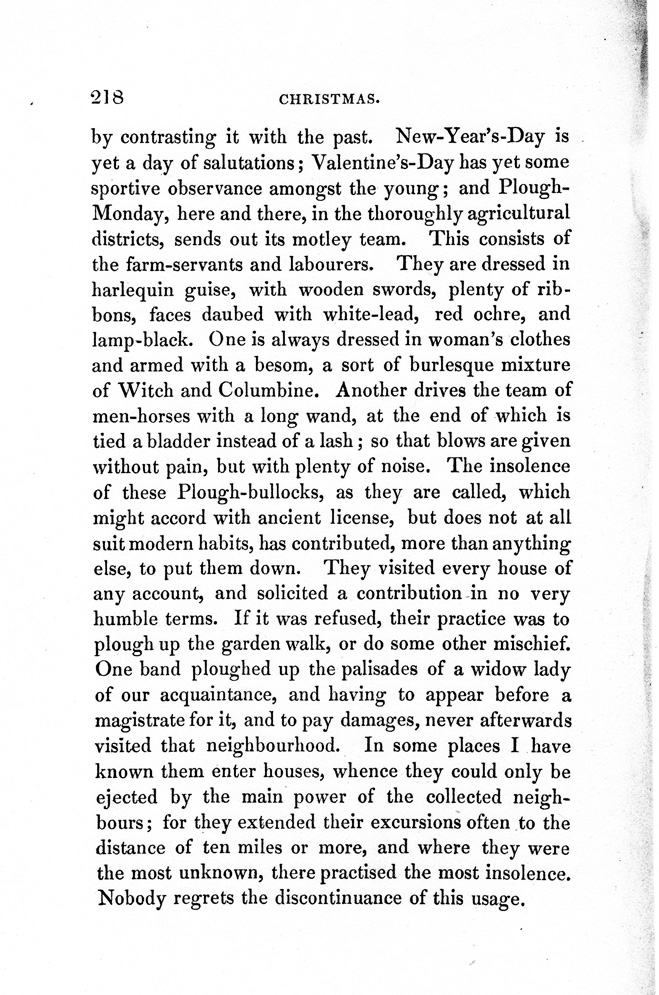 218 CHRISTMAS.

by contrasting it with the past. New-Year's-Day is yet a day of salutations; Valentine's-Day has yet some sportive observance amongst the young; and Plough-Monday, here and there, in the thoroughly agricultural districts, sends out its motley team. This consists of the farm-servants and labourers. They are dressed in harlequin guise, with wooden swords, plenty of ribbons, faces daubed with white-lead, red ochre, and lamp-black. One is always dressed in woman's clothes and armed with a besom, a sort of burlesque mixture of Witch and Columbine. Another drives the team of men-horses with a long wand, at the end of which is tied a bladder instead of a lash; so that blows are given without pain, but with plenty of noise. The insolence of these Plough-bullocks, as they are called, which might accord with ancient license, but does not at all suit modern habits, has contributed, more than anything else, to put them down. They visited every house of any account, and solicited a contribution in no very humble terms. If it was refused, their practice was to plough up the garden walk, or do some other mischief. One band ploughed up the palisades of a widow lady of our acquaintance, and having to appear before a magistrate for it, and to pay damages, never afterwards visited that neighbourhood. In some places I have known them enter houses, whence they could only be ejected by the main power of the collected neighbours; for they extended their excursions often to the distance of ten miles or more, and where they were the most unknown, there practised the most insolence. Nobody regrets the discontinuance of this usage.